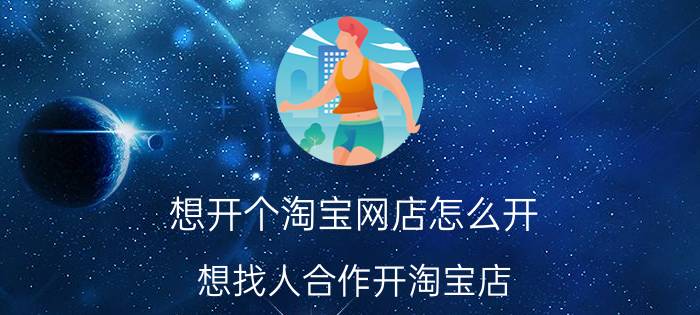 想开个淘宝网店怎么开

想找人合作开淘宝店